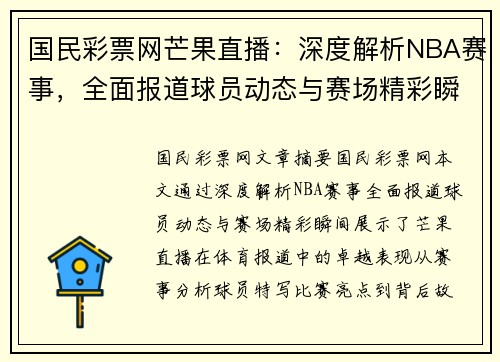 国民彩票网芒果直播：深度解析NBA赛事，全面报道球员动态与赛场精彩瞬

国民彩票网文章摘要国民彩票网本文通过深度解析NBA赛事全面报道球员动态与赛场精彩瞬间展示了芒果直播在体育报道中的卓越表现从赛事分析球员特写比赛亮点到背后故